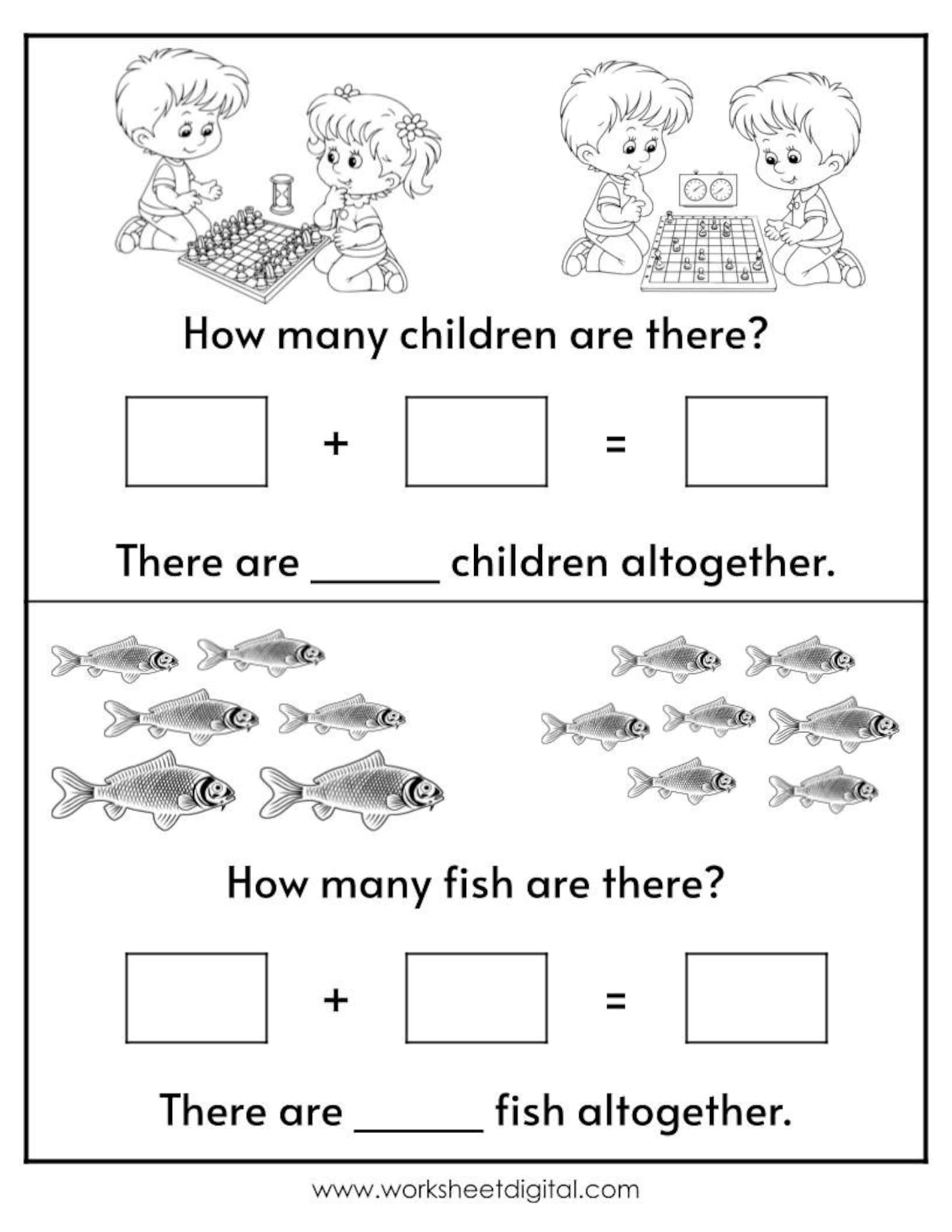 How many children are there?

$\square + \square = \square$

There are ______ children altogether.

How many fish are there?

$\square + \square = \square$

There are ______ fish altogether.

www.worksheetdigital.com